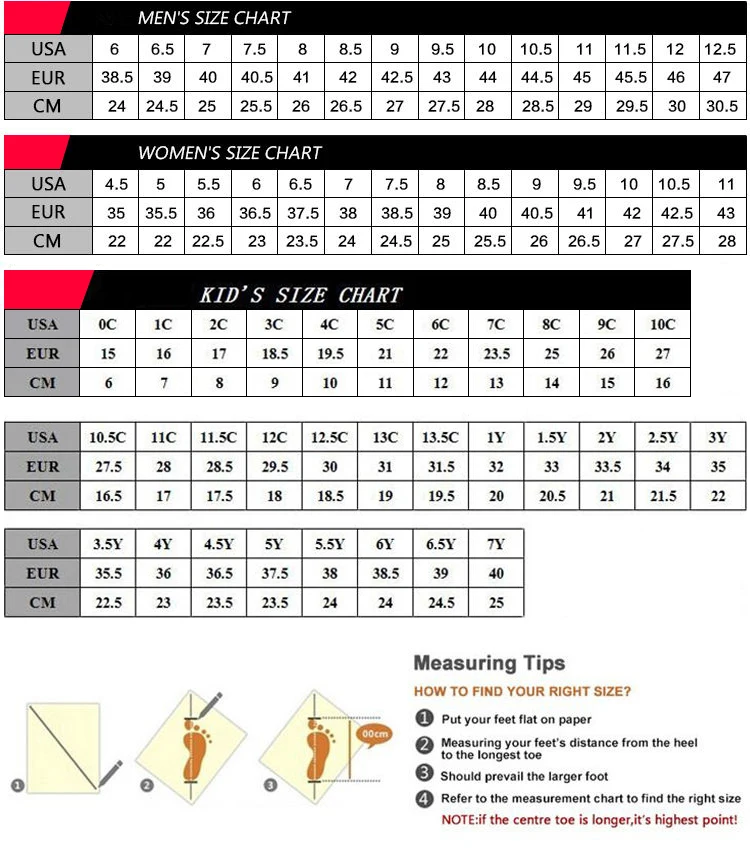 MEN'S SIZE CHART

| USA | 6 | 6.5 | 7 | 7.5 | 8 | 8.5 | 9 | 9.5 | 10 | 10.5 | 11 | 11.5 | 12 | 12.5 |
|---|---|---|---|---|---|---|---|---|---|---|---|---|---|---|
| EUR | 38.5 | 39 | 40 | 40.5 | 41 | 42 | 42.5 | 43 | 44 | 44.5 | 45 | 45.5 | 46 | 47 |
| CM | 24 | 24.5 | 25 | 25.5 | 26 | 26.5 | 27 | 27.5 | 28 | 28.5 | 29 | 29.5 | 30 | 30.5 |

WOMEN'S SIZE CHART

| USA | 4.5 | 5 | 5.5 | 6 | 6.5 | 7 | 7.5 | 8 | 8.5 | 9 | 9.5 | 10 | 10.5 | 11 |
|---|---|---|---|---|---|---|---|---|---|---|---|---|---|---|
| EUR | 35 | 35.5 | 36 | 36.5 | 37.5 | 38 | 38.5 | 39 | 40 | 40.5 | 41 | 42 | 42.5 | 43 |
| CM | 22 | 22 | 22.5 | 23 | 23.5 | 24 | 24.5 | 25 | 25.5 | 26 | 26.5 | 27 | 27.5 | 28 |

KID'S SIZE CHART

| USA | 0C | 1C | 2C | 3C | 4C | 5C | 6C | 7C | 8C | 9C | 10C |
|---|---|---|---|---|---|---|---|---|---|---|---|
| EUR | 15 | 16 | 17 | 18.5 | 19.5 | 21 | 22 | 23.5 | 25 | 26 | 27 |
| CM | 6 | 7 | 8 | 9 | 10 | 11 | 12 | 13 | 14 | 15 | 16 |

| USA | 10.5C | 11C | 11.5C | 12C | 12.5C | 13C | 13.5C | 1Y | 1.5Y | 2Y | 2.5Y | 3Y |
|---|---|---|---|---|---|---|---|---|---|---|---|---|
| EUR | 27.5 | 28 | 28.5 | 29.5 | 30 | 31 | 31.5 | 32 | 33 | 33.5 | 34 | 35 |
| CM | 16.5 | 17 | 17.5 | 18 | 18.5 | 19 | 19.5 | 20 | 20.5 | 21 | 21.5 | 22 |

| USA | 3.5Y | 4Y | 4.5Y | 5Y | 5.5Y | 6Y | 6.5Y | 7Y |
|---|---|---|---|---|---|---|---|---|
| EUR | 35.5 | 36 | 36.5 | 37.5 | 38 | 38.5 | 39 | 40 |
| CM | 22.5 | 23 | 23.5 | 23.5 | 24 | 24 | 24.5 | 25 |

1 2 3 00cm

Measuring Tips
HOW TO FIND YOUR RIGHT SIZE?
1 Put your feet flat on paper
2 Measuring your feet's distance from the heel to the longest toe
3 Should prevail the larger foot
4 Refer to the measurement chart to find the right size
NOTE:if the centre toe is longer,it's highest point!